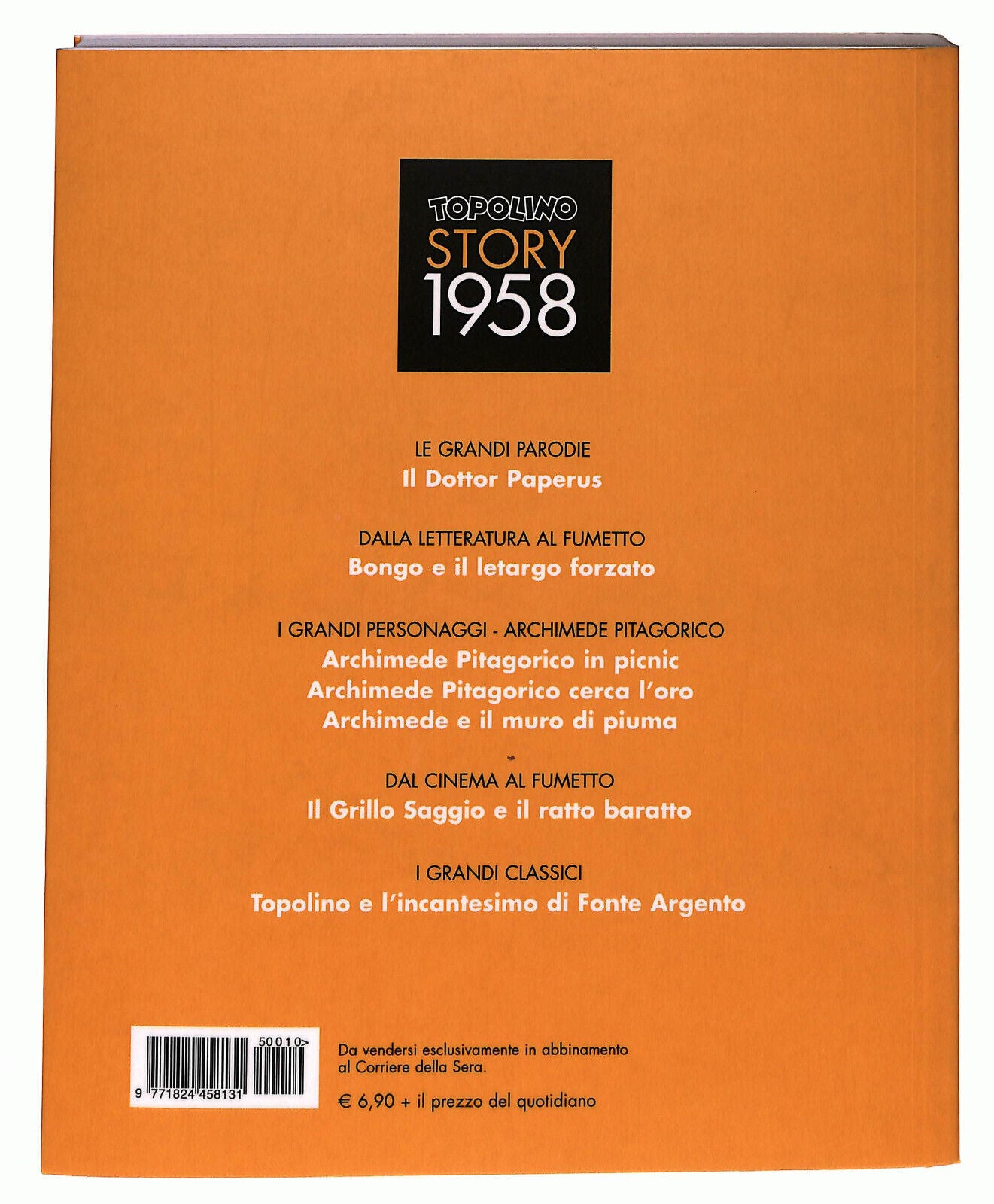 TOPOLINO
STORY
1958

LE GRANDI PARODIE
Il Dottor Paperus

DALLA LETTERATURA AL FUMETTO
Bongo e il letargo forzato

I GRANDI PERSONAGGI - ARCHIMEDE PITAGORICO
Archimede Pitagorico in picnic
Archimede Pitagorico cerca l'oro
Archimede e il muro di piuma

DAL CINEMA AL FUMETTO
Il Grillo Saggio e il ratto baratto

I GRANDI CLASSICI
Topolino e l'incantesimo di Fonte Argento

50010>
9 771824 458131

Da vendersi esclusivamente in abbinamento al Corriere della Sera.

€ 6,90 + il prezzo del quotidiano